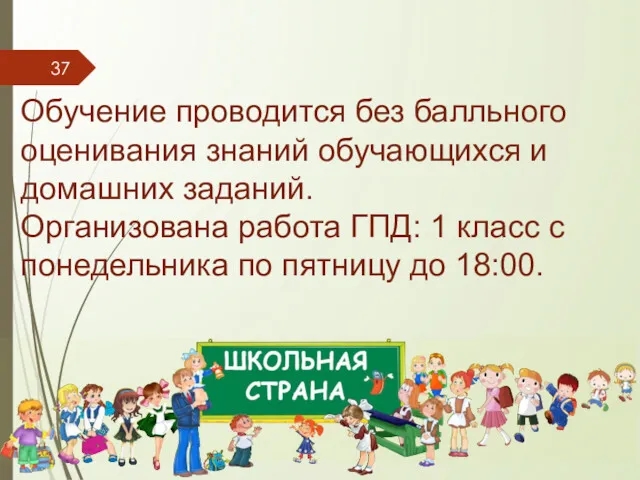 37

Обучение проводится без балльного оценивания знаний обучающихся и домашних заданий.
Организована работа ГПД: 1 класс с понедельника по пятницу до 18:00.

ШКОЛЬНАЯ СТРАНА